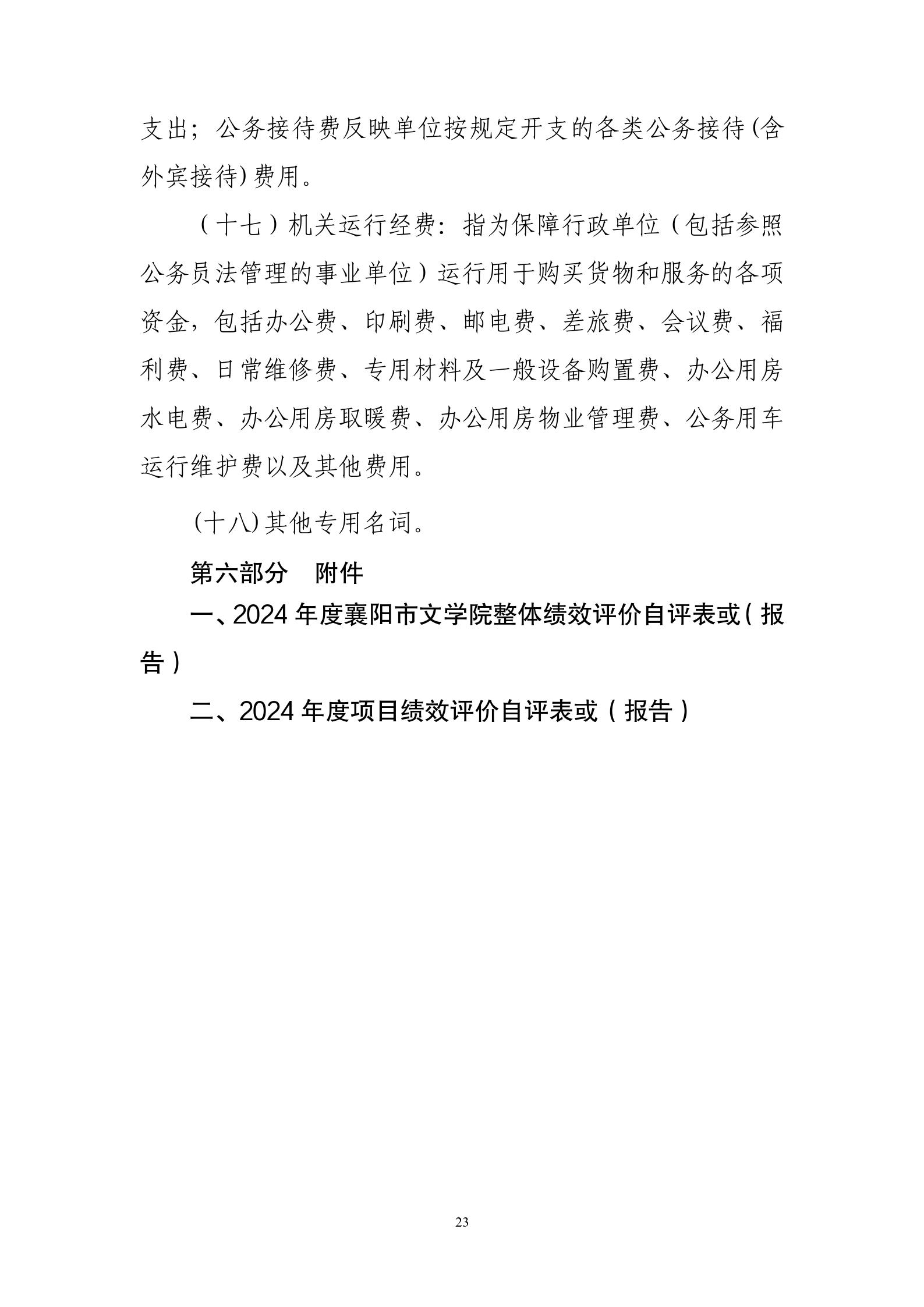 支出；公务接待费反映单位按规定开支的各类公务接待(含外宾接待)费用。

（十七）机关运行经费：指为保障行政单位（包括参照公务员法管理的事业单位）运行用于购买货物和服务的各项资金，包括办公费、印刷费、邮电费、差旅费、会议费、福利费、日常维修费、专用材料及一般设备购置费、办公用房水电费、办公用房取暖费、办公用房物业管理费、公务用车运行维护费以及其他费用。

(十八)其他专用名词。

第六部分　附件

一、2024 年度襄阳市文学院整体绩效评价自评表或（报告）

二、2024 年度项目绩效评价自评表或（报告）

23